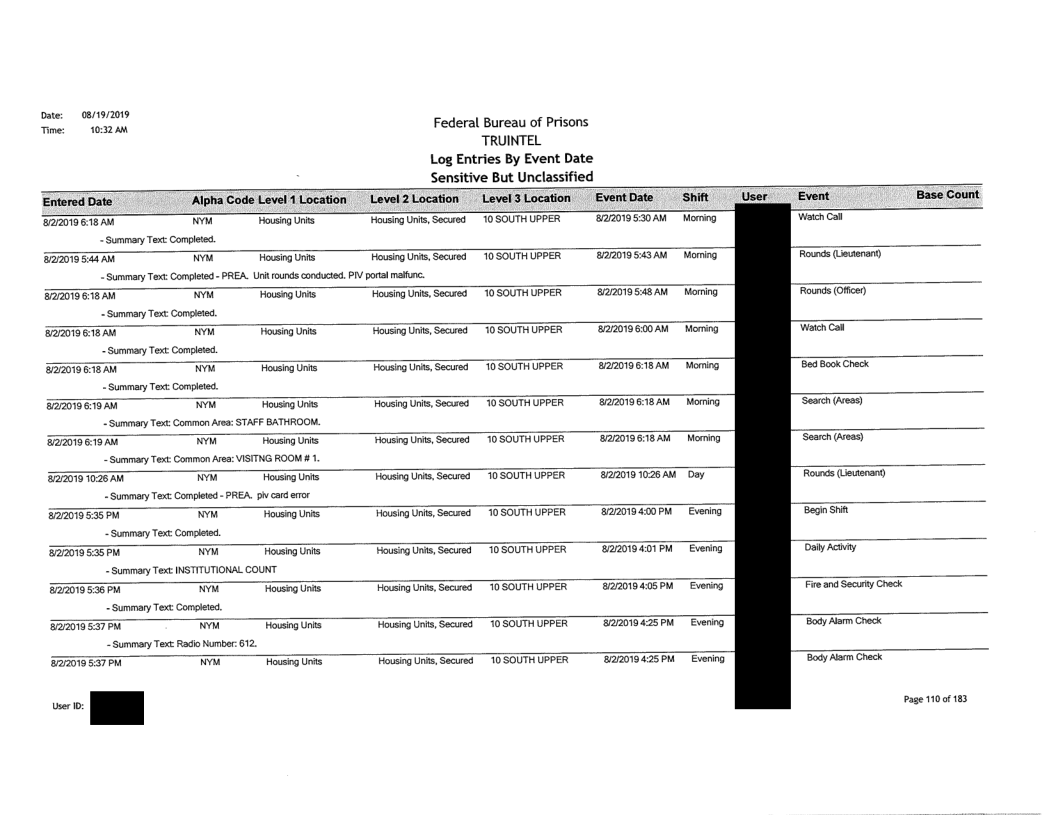 Date: 08/19/2019
Time: 10:32 AM

Federal Bureau of Prisons
TRUINTEL
Log Entries By Event Date
Sensitive But Unclassified

| Entered Date | Alpha Code | Level 1 Location | Level 2 Location | Level 3 Location | Event Date | Shift | User | Event | Base Count |
|---|---|---|---|---|---|---|---|---|---|
| 8/2/2019 6:18 AM | NYM | Housing Units | Housing Units, Secured | 10 SOUTH UPPER | 8/2/2019 5:30 AM | Morning | | Watch Call | |
| - Summary Text: Completed. | | | | | | | | | |
| 8/2/2019 5:44 AM | NYM | Housing Units | Housing Units, Secured | 10 SOUTH UPPER | 8/2/2019 5:43 AM | Morning | | Rounds (Lieutenant) | |
| - Summary Text: Completed - PREA. Unit rounds conducted. PIV portal malfunc. | | | | | | | | | |
| 8/2/2019 6:18 AM | NYM | Housing Units | Housing Units, Secured | 10 SOUTH UPPER | 8/2/2019 5:48 AM | Morning | | Rounds (Officer) | |
| - Summary Text: Completed. | | | | | | | | | |
| 8/2/2019 6:18 AM | NYM | Housing Units | Housing Units, Secured | 10 SOUTH UPPER | 8/2/2019 6:00 AM | Morning | | Watch Call | |
| - Summary Text: Completed. | | | | | | | | | |
| 8/2/2019 6:18 AM | NYM | Housing Units | Housing Units, Secured | 10 SOUTH UPPER | 8/2/2019 6:18 AM | Morning | | Bed Book Check | |
| - Summary Text: Completed. | | | | | | | | | |
| 8/2/2019 6:19 AM | NYM | Housing Units | Housing Units, Secured | 10 SOUTH UPPER | 8/2/2019 6:18 AM | Morning | | Search (Areas) | |
| - Summary Text: Common Area: STAFF BATHROOM. | | | | | | | | | |
| 8/2/2019 6:19 AM | NYM | Housing Units | Housing Units, Secured | 10 SOUTH UPPER | 8/2/2019 6:18 AM | Morning | | Search (Areas) | |
| - Summary Text: Common Area: VISITNG ROOM # 1. | | | | | | | | | |
| 8/2/2019 10:26 AM | NYM | Housing Units | Housing Units, Secured | 10 SOUTH UPPER | 8/2/2019 10:26 AM | Day | | Rounds (Lieutenant) | |
| - Summary Text: Completed - PREA. piv card error | | | | | | | | | |
| 8/2/2019 5:35 PM | NYM | Housing Units | Housing Units, Secured | 10 SOUTH UPPER | 8/2/2019 4:00 PM | Evening | | Begin Shift | |
| - Summary Text: Completed. | | | | | | | | | |
| 8/2/2019 5:35 PM | NYM | Housing Units | Housing Units, Secured | 10 SOUTH UPPER | 8/2/2019 4:01 PM | Evening | | Daily Activity | |
| - Summary Text: INSTITUTIONAL COUNT | | | | | | | | | |
| 8/2/2019 5:36 PM | NYM | Housing Units | Housing Units, Secured | 10 SOUTH UPPER | 8/2/2019 4:05 PM | Evening | | Fire and Security Check | |
| - Summary Text: Completed. | | | | | | | | | |
| 8/2/2019 5:37 PM | NYM | Housing Units | Housing Units, Secured | 10 SOUTH UPPER | 8/2/2019 4:25 PM | Evening | | Body Alarm Check | |
| - Summary Text: Radio Number: 612. | | | | | | | | | |
| 8/2/2019 5:37 PM | NYM | Housing Units | Housing Units, Secured | 10 SOUTH UPPER | 8/2/2019 4:25 PM | Evening | | Body Alarm Check | |

User ID:

Page 110 of 183